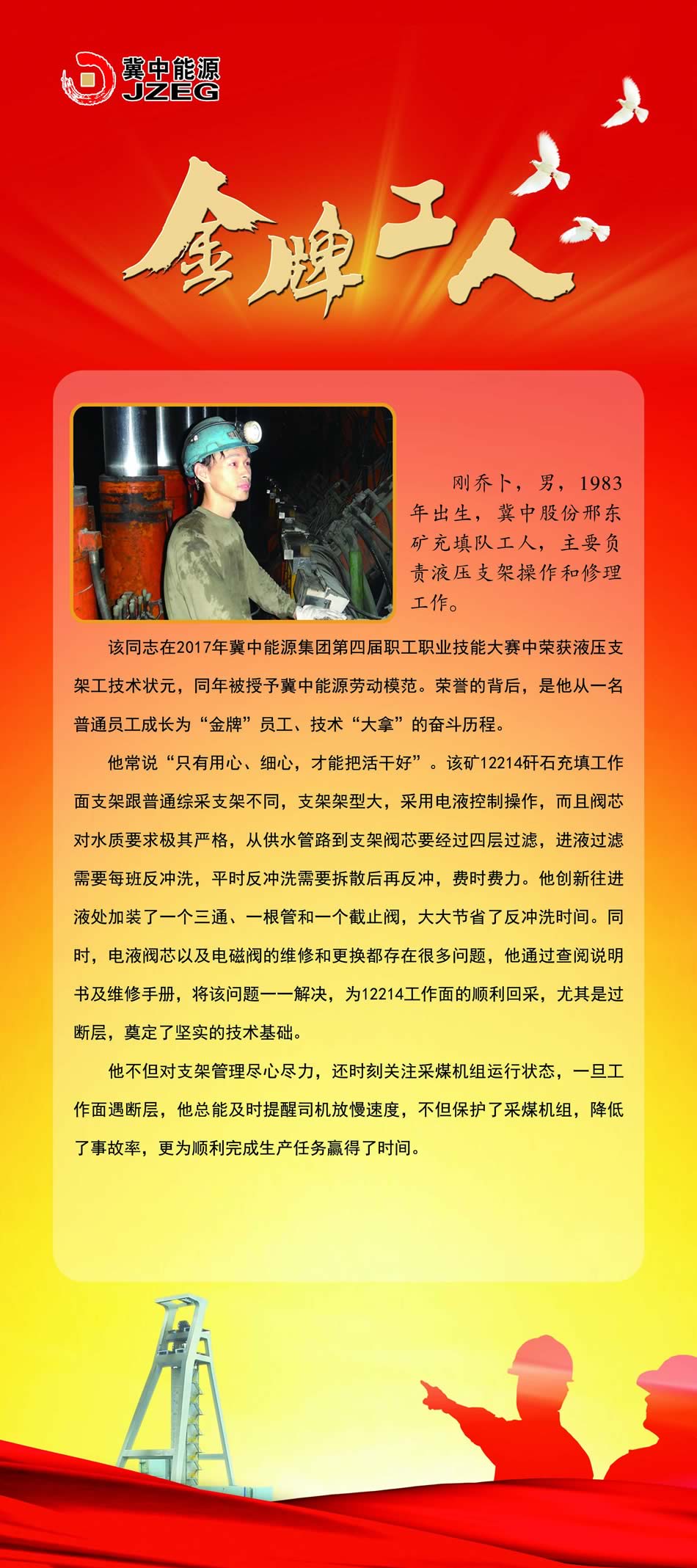 冀中能源
JZEG

金牌工人

刚乔卜，男，1983年出生，冀中股份邢东矿充填队工人，主要负责液压支架操作和修理工作。

该同志在2017年冀中能源集团第四届职工职业技能大赛中荣获液压支架工技术状元，同年被授予冀中能源劳动模范。荣誉的背后，是他从一名普通员工成长为“金牌”员工、技术“大拿”的奋斗历程。

他常说“只有用心、细心，才能把活干好”。该矿12214矸石充填工作面支架跟普通综采支架不同，支架架型大，采用电液控制操作，而且阀芯对水质要求极其严格，从供水管路到支架阀芯要经过四层过滤，进液过滤需要每班反冲洗，平时反冲洗需要拆散后再反冲，费时费力。他创新往进液处加装了一个三通、一根管和一个截止阀，大大节省了反冲洗时间。同时，电液阀芯以及电磁阀的维修和更换都存在很多问题，他通过查阅说明书及维修手册，将该问题一一解决，为12214工作面的顺利回采，尤其是过断层，奠定了坚实的技术基础。

他不但对支架管理尽心尽力，还时刻关注采煤机组运行状态，一旦工作面遇断层，他总能及时提醒司机放慢速度，不但保护了采煤机组，降低了事故率，更为顺利完成生产任务赢得了时间。